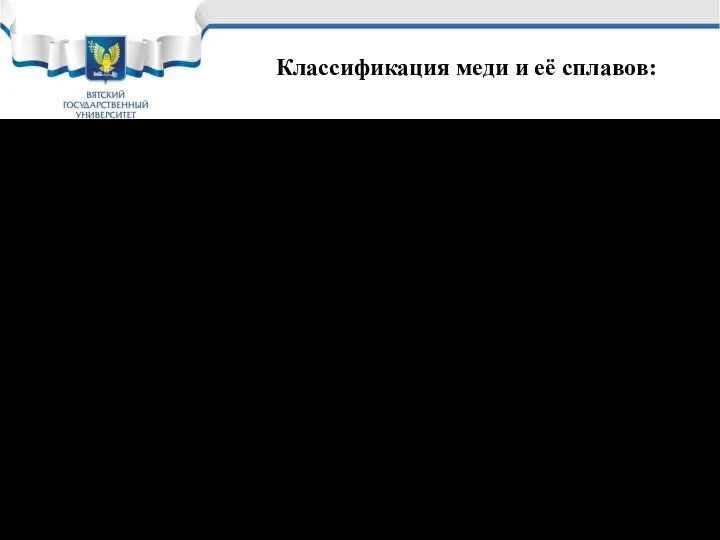 ВЯТСКИЙ ГОСУДАРСТВЕННЫЙ УНИВЕРСИТЕТ

Классификация меди и её сплавов: